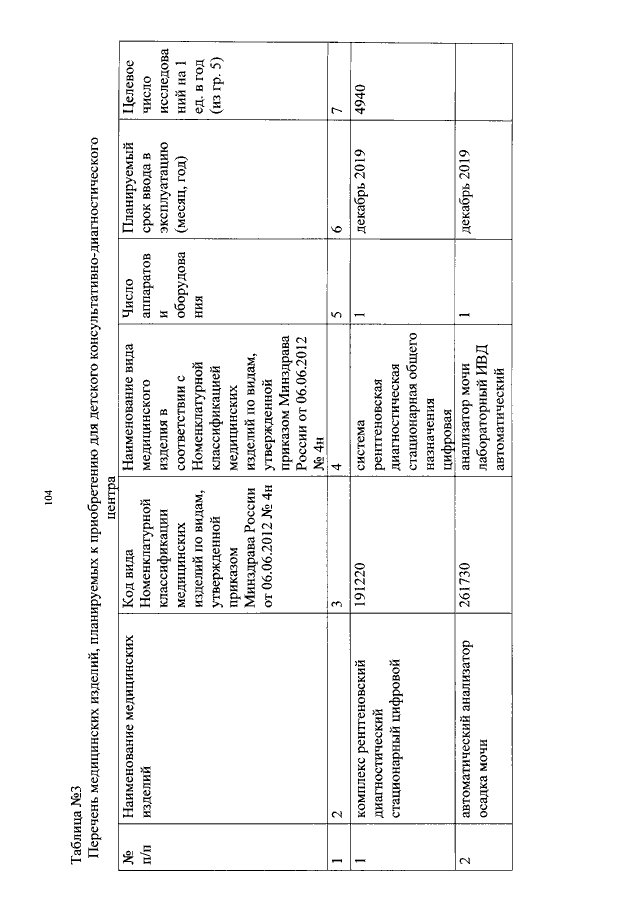 104

Таблица №3

Перечень медицинских изделий, планируемых к приобретению для детского консультативно-диагностического центра

| № п/п | Наименование медицинских изделий | Код вида Номенклатурной классификации медицинских изделий по видам, утвержденной приказом Минздрава России от 06.06.2012 № 4н | Наименование вида медицинского изделия в соответствии с Номенклатурной классификацией медицинских изделий по видам, утвержденной приказом Минздрава России от 06.06.2012 № 4н | Число аппаратов и оборудования | Планируемый срок ввода в эксплуатацию (месяц, год) | Целевое число исследований на 1 ед. в год (из гр. 5) |
|---|---|---|---|---|---|---|
| 1 | 2 | 3 | 4 | 5 | 6 | 7 |
| 1 | комплекс рентгеновский диагностический стационарный цифровой | 191220 | система рентгеновская диагностическая стационарная общего назначения цифровая | 1 | декабрь 2019 | 4940 |
| 2 | автоматический анализатор осадка мочи | 261730 | анализатор мочи лабораторный ИВД автоматический | 1 | декабрь 2019 | |